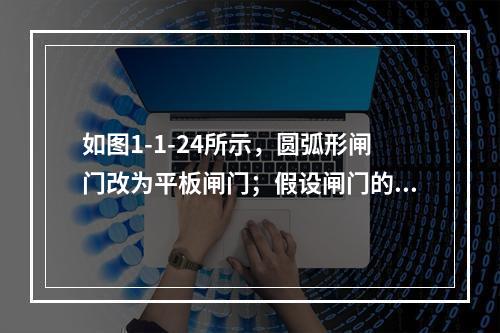 如图1-1-24所示，圆弧形闸门改为平板闸门；假设闸门的...